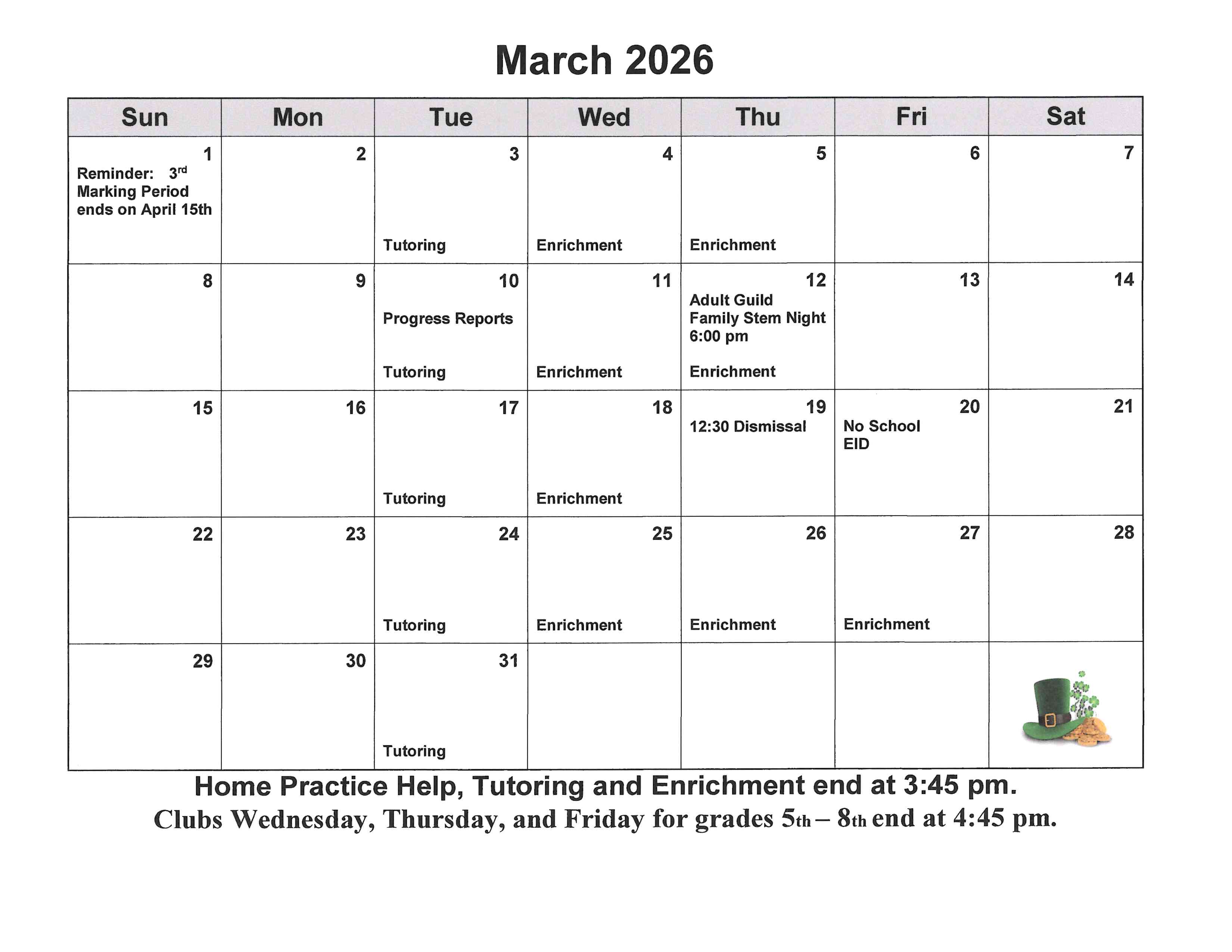 March 2026

| Sun | Mon | Tue | Wed | Thu | Fri | Sat |
|---|---|---|---|---|---|---|
| 1 Reminder: 3rd Marking Period ends on April 15th | 2 | 3 Tutoring | 4 Enrichment | 5 Enrichment | 6 | 7 |
| 8 | 9 | 10 Progress Reports Tutoring | 11 Enrichment | 12 Adult Guild Family Stem Night 6:00 pm Enrichment | 13 | 14 |
| 15 | 16 | 17 Tutoring | 18 Enrichment | 19 12:30 Dismissal | 20 No School EID | 21 |
| 22 | 23 | 24 Tutoring | 25 Enrichment | 26 Enrichment | 27 Enrichment | 28 |
| 29 | 30 | 31 Tutoring | | | | |

Home Practice Help, Tutoring and Enrichment end at 3:45 pm.
Clubs Wednesday, Thursday, and Friday for grades 5th – 8th end at 4:45 pm.